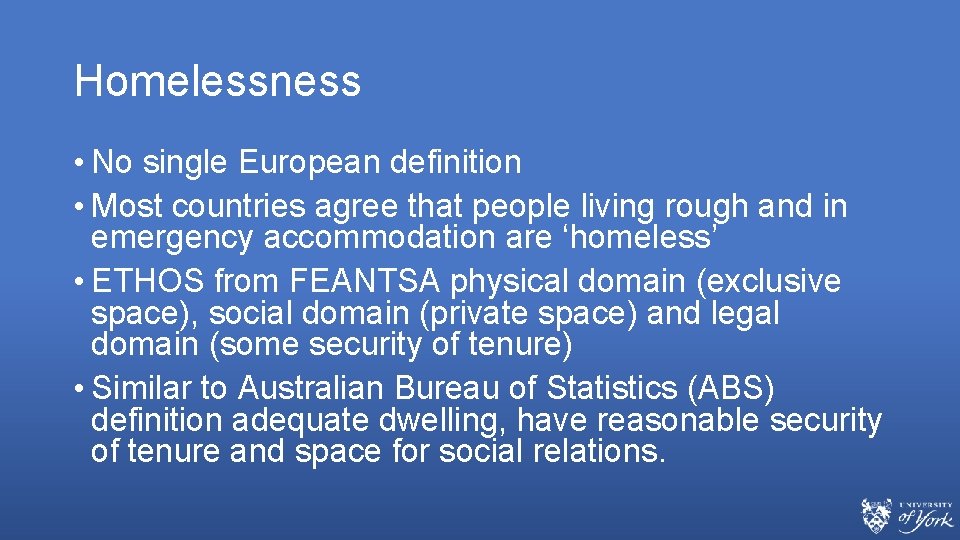 Homelessness

• No single European definition
• Most countries agree that people living rough and in emergency accommodation are ‘homeless’
• ETHOS from FEANTSA physical domain (exclusive space), social domain (private space) and legal domain (some security of tenure)
• Similar to Australian Bureau of Statistics (ABS) definition adequate dwelling, have reasonable security of tenure and space for social relations.

UNIVERSITY of York